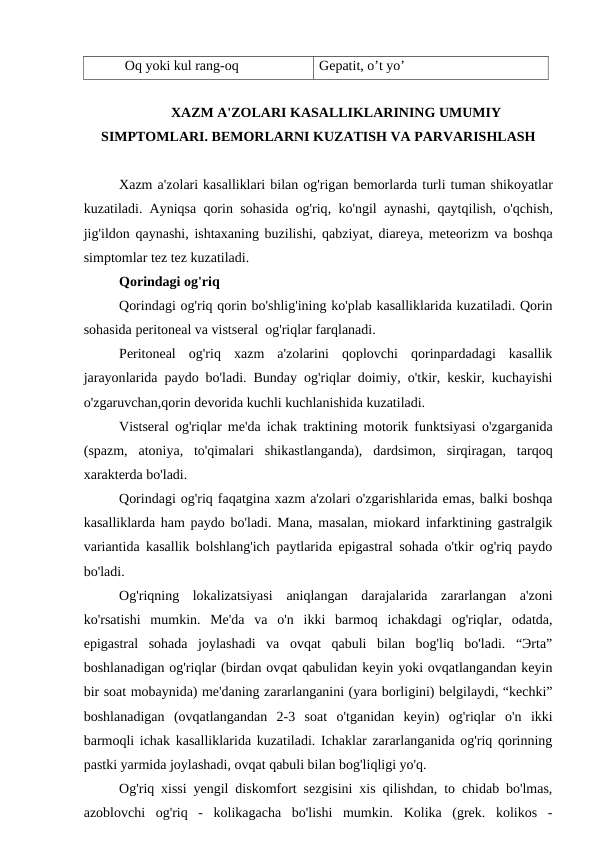 | Oq yoki kul rang-oq | Gepatit, o’t yo’ |
|---|---|

XAZM A'ZOLARI KASALLIKLARINING UMUMIY SIMPTOMLARI. BEMORLARNI KUZATISH VA PARVARISHLASH

Xazm a'zolari kasalliklari bilan og'rigan bemorlarda turli tuman shikoyatlar kuzatiladi. Ayniqsa qorin sohasida og'riq, ko'ngil aynashi, qaytqilish, o'qchish, jig'ildon qaynashi, ishtaxaning buzilishi, qabziyat, diareya, meteorizm va boshqa simptomlar tez tez kuzatiladi.

Qorindagi og'riq

Qorindagi og'riq qorin bo'shlig'ining ko'plab kasalliklarida kuzatiladi. Qorin sohasida peritoneal va vistseral og'riqlar farqlanadi.

Peritoneal og'riq xazm a'zolarini qoplovchi qorinpardadagi kasallik jarayonlarida paydo bo'ladi. Bunday og'riqlar doimiy, o'tkir, keskir, kuchayishi o'zgaruvchan,qorin devorida kuchli kuchlanishida kuzatiladi.

Vistseral og'riqlar me'da ichak traktining motorik funktsiyasi o'zgarganida (spazm, atoniya, to'qimalari shikastlanganda), dardsimon, sirqiragan, tarqoq xarakterda bo'ladi.

Qorindagi og'riq faqatgina xazm a'zolari o'zgarishlarida emas, balki boshqa kasalliklarda ham paydo bo'ladi. Mana, masalan, miokard infarktining gastralgik variantida kasallik bolshlang'ich paytlarida epigastral sohada o'tkir og'riq paydo bo'ladi.

Og'riqning lokalizatsiyasi aniqlangan darajalarida zararlangan a'zoni ko'rsatishi mumkin. Me'da va o'n ikki barmoq ichakdagi og'riqlar, odatda, epigastral sohada joylashadi va ovqat qabuli bilan bog'liq bo'ladi. “Эrta” boshlanadigan og'riqlar (birdan ovqat qabulidan keyin yoki ovqatlangandan keyin bir soat mobaynida) me'daning zararlanganini (yara borligini) belgilaydi, “kechki” boshlanadigan (ovqatlangandan 2-3 soat o'tganidan keyin) og'riqlar o'n ikki barmoqli ichak kasalliklarida kuzatiladi. Ichaklar zararlanganida og'riq qorinning pastki yarmida joylashadi, ovqat qabuli bilan bog'liqligi yo'q.

Og'riq xissi yengil diskomfort sezgisini xis qilishdan, to chidab bo'lmas, azoblovchi og'riq - kolikagacha bo'lishi mumkin. Kolika (grek. kolikos -